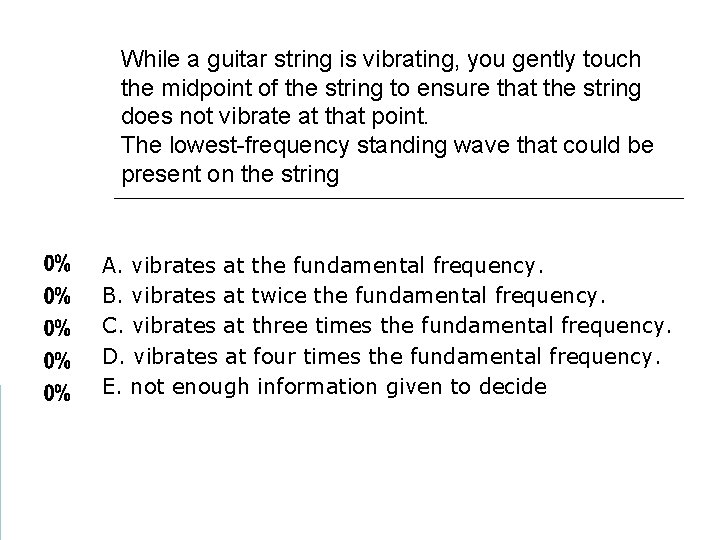 While a guitar string is vibrating, you gently touch the midpoint of the string to ensure that the string does not vibrate at that point.
The lowest-frequency standing wave that could be present on the string

0% A. vibrates at the fundamental frequency.
0% B. vibrates at twice the fundamental frequency.
0% C. vibrates at three times the fundamental frequency.
0% D. vibrates at four times the fundamental frequency.
0% E. not enough information given to decide